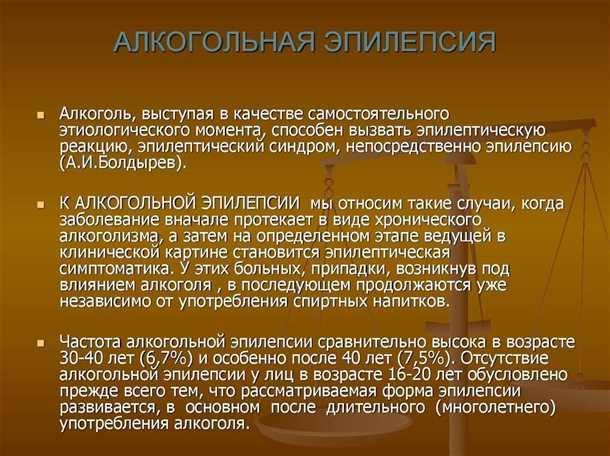 АЛКОГОЛЬНАЯ ЭПИЛЕПСИЯ

Алкоголь, выступая в качестве самостоятельного этиологического момента, способен вызвать эпилептическую реакцию, эпилептический синдром, непосредственно эпилепсию (А.И.Болдырев).

К АЛКОГОЛЬНОЙ ЭПИЛЕПСИИ мы относим такие случаи, когда заболевание вначале протекает в виде хронического алкоголизма, а затем на определенном этапе ведущей в клинической картине становится эпилептическая симптоматика. У этих больных, припадки, возникнув под влиянием алкоголя , в последующем продолжаются уже независимо от употребления спиртных напитков.

Частота алкогольной эпилепсии сравнительно высока в возрасте 30-40 лет (6,7%) и особенно после 40 лет (7,5%). Отсутствие алкогольной эпилепсии у лиц в возрасте 16-20 лет обусловлено прежде всего тем, что рассматриваемая форма эпилепсии развивается, в основном после длительного (многолетнего) употребления алкоголя.